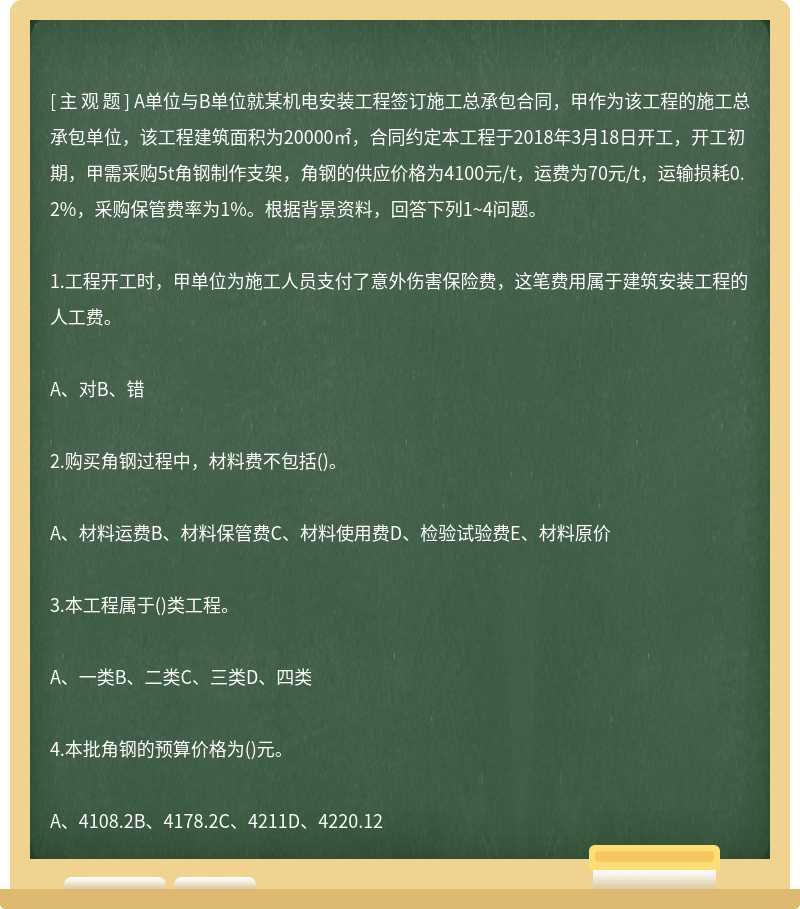 [ 主 观 题 ] A单位与B单位就某机电安装工程签订施工总承包合同，甲作为该工程的施工总承包单位，该工程建筑面积为20000㎡，合同约定本工程于2018年3月18日开工，开工初期，甲需采购5t角钢制作支架，角钢的供应价格为4100元/t，运费为70元/t，运输损耗0.2%，采购保管费率为1%。根据背景资料，回答下列1~4问题。

1.工程开工时，甲单位为施工人员支付了意外伤害保险费，这笔费用属于建筑安装工程的人工费。

A、对B、错

2.购买角钢过程中，材料费不包括()。

A、材料运费B、材料保管费C、材料使用费D、检验试验费E、材料原价

3.本工程属于()类工程。

A、一类B、二类C、三类D、四类

4.本批角钢的预算价格为()元。

A、4108.2B、4178.2C、4211D、4220.12